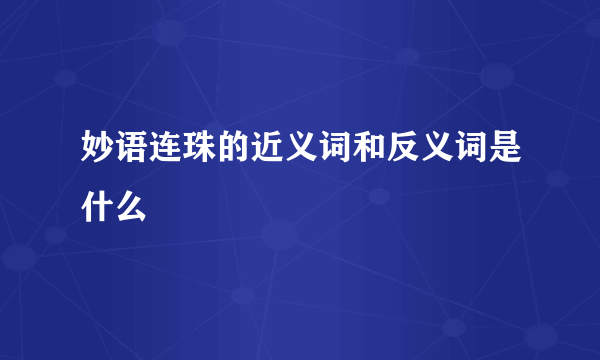 妙语连珠的近义词和反义词是什么